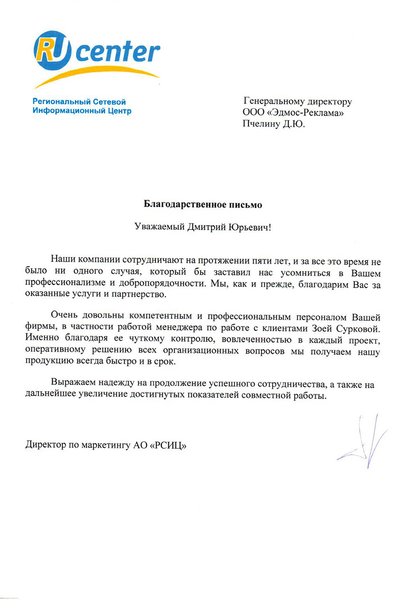 RU center

Региональный Сетевой
Информационный Центр

Генеральному директору
ООО «Эдмос-Реклама»
Пчелину Д.Ю.

Благодарственное письмо

Уважаемый Дмитрий Юрьевич!

Наши компании сотрудничают на протяжении пяти лет, и за все это время не было ни одного случая, который бы заставил нас усомниться в Вашем профессионализме и добропорядочности. Мы, как и прежде, благодарим Вас за оказанные услуги и партнерство.

Очень довольны компетентным и профессиональным персоналом Вашей фирмы, в частности работой менеджера по работе с клиентами Зоей Сурковой. Именно благодаря ее чуткому контролю, вовлеченностью в каждый проект, оперативному решению всех организационных вопросов мы получаем нашу продукцию всегда быстро и в срок.

Выражаем надежду на продолжение успешного сотрудничества, а также на дальнейшее увеличение достигнутых показателей совместной работы.

Директор по маркетингу АО «РСИЦ»